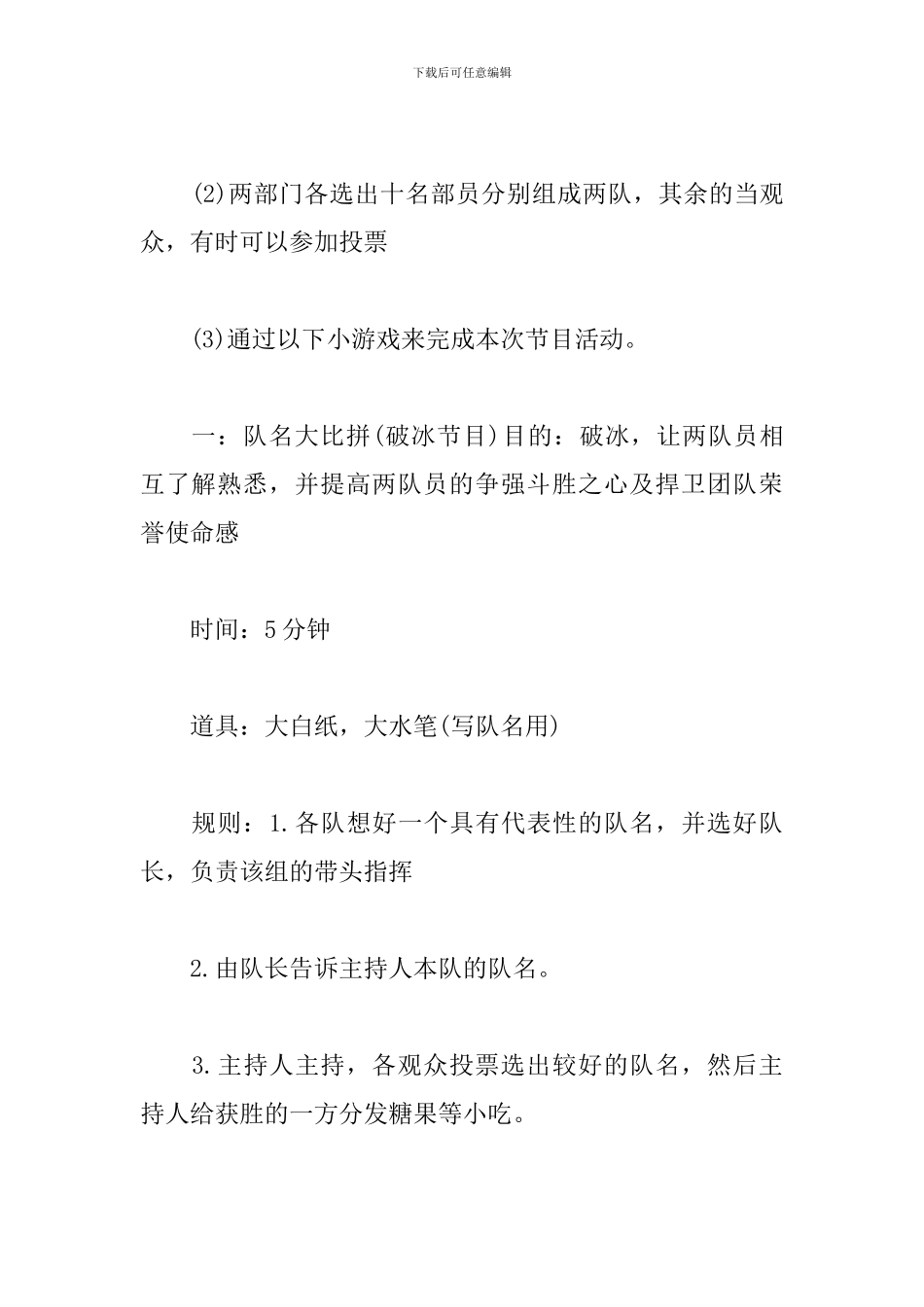 下载后可任意编辑

(2)两部门各选出十名部员分别组成两队，其余的当观众，有时可以参加投票

(3)通过以下小游戏来完成本次节目活动。

一：队名大比拼(破冰节目)目的：破冰，让两队员相互了解熟悉，并提高两队员的争强斗胜之心及捍卫团队荣誉使命感

时间：5分钟

道具：大白纸，大水笔(写队名用)

规则：1.各队想好一个具有代表性的队名，并选好队长，负责该组的带头指挥

2.由队长告诉主持人本队的队名。

3.主持人主持，各观众投票选出较好的队名，然后主持人给获胜的一方分发糖果等小吃。